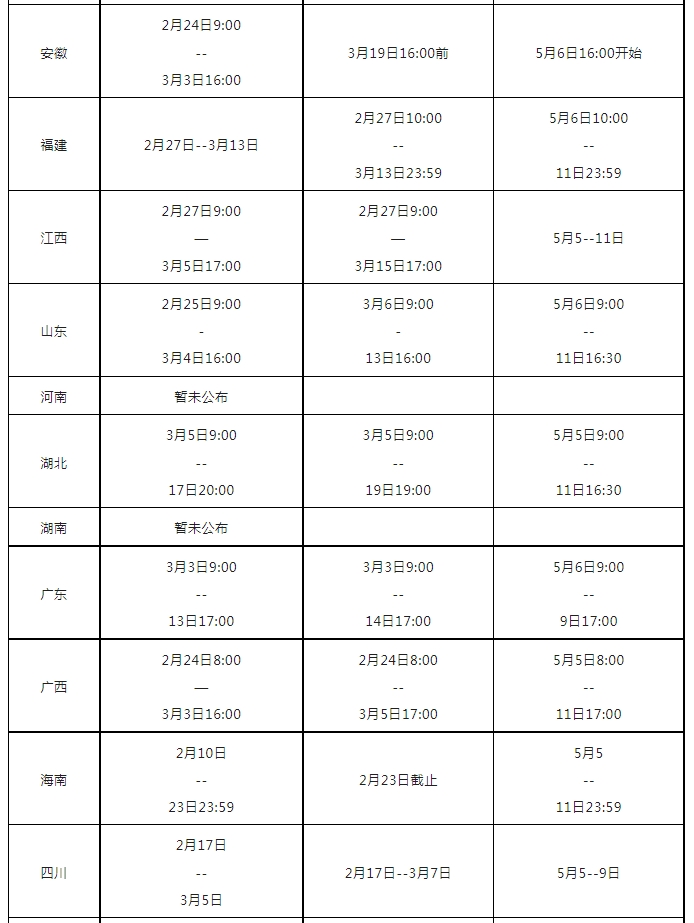 | | | | |
|---|---|---|---|
| 安徽 | 2月24日9:00 -- 3月3日16:00 | 3月19日16:00前 | 5月6日16:00开始 |
| 福建 | 2月27日--3月13日 | 2月27日10:00 -- 3月13日23:59 | 5月6日10:00 -- 11日23:59 |
| 江西 | 2月27日9:00 — 3月5日17:00 | 2月27日9:00 — 3月15日17:00 | 5月5--11日 |
| 山东 | 2月25日9:00 - 3月4日16:00 | 3月6日9:00 - 13日16:00 | 5月6日9:00 -- 11日16:30 |
| 河南 | 暂未公布 | | |
| 湖北 | 3月5日9:00 -- 17日20:00 | 3月5日9:00 -- 19日19:00 | 5月5日9:00 -- 11日16:30 |
| 湖南 | 暂未公布 | | |
| 广东 | 3月3日9:00 -- 13日17:00 | 3月3日9:00 -- 14日17:00 | 5月6日9:00 -- 9日17:00 |
| 广西 | 2月24日8:00 — 3月3日16:00 | 2月24日8:00 -- 3月5日17:00 | 5月5日8:00 -- 11日17:00 |
| 海南 | 2月10日 -- 23日23:59 | 2月23日截止 | 5月5 -- 11日23:59 |
| 四川 | 2月17日 -- 3月5日 | 2月17日--3月7日 | 5月5--9日 |